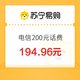 苏宁易购

电信200元话费

194.96元